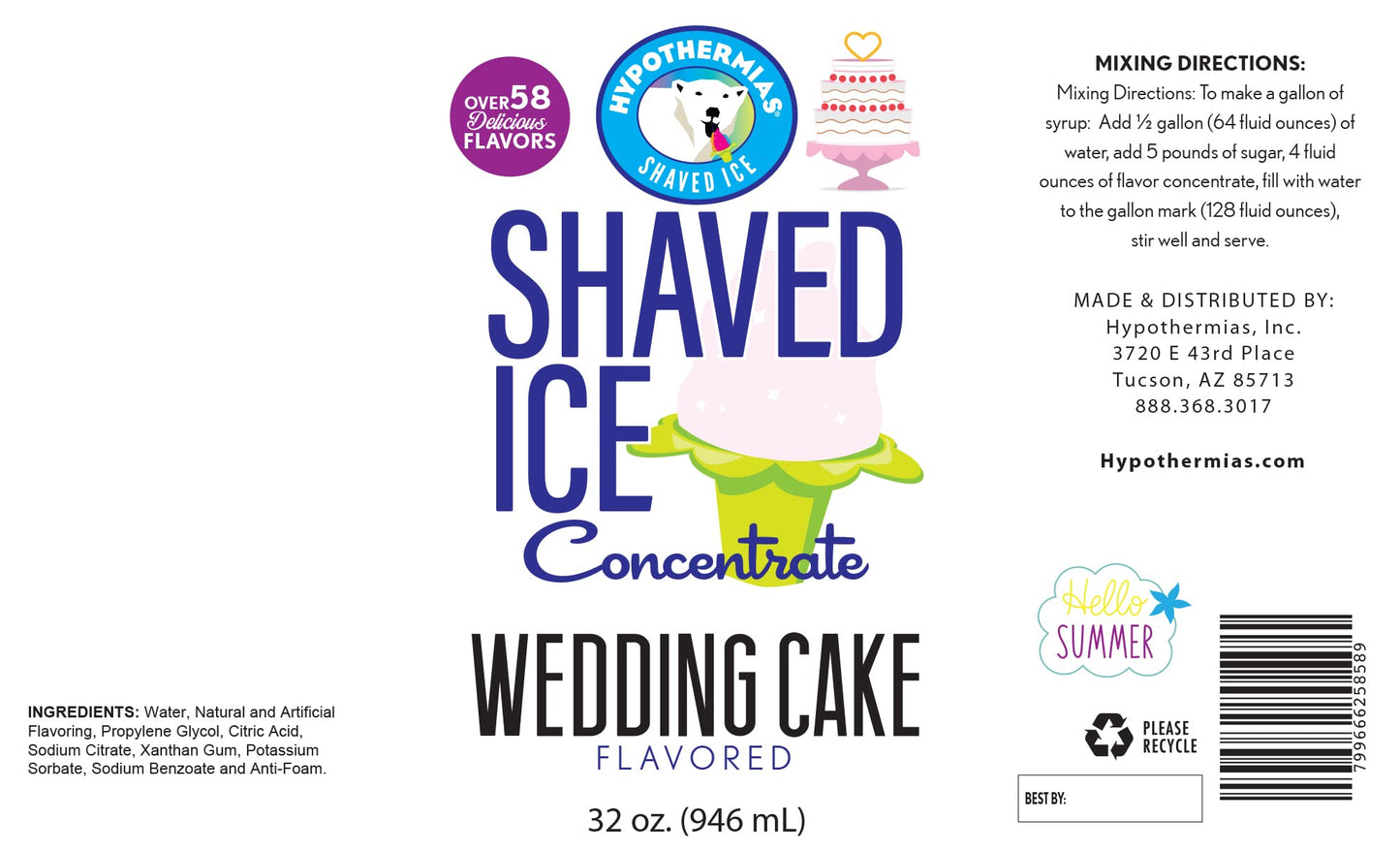 OVER 58 Delicious FLAVORS

HYPOTHERMIAS SHAVED ICE

SHAVED ICE Concentrate

WEDDING CAKE
FLAVORED

32 oz. (946 mL)

INGREDIENTS: Water, Natural and Artificial Flavoring, Propylene Glycol, Citric Acid, Sodium Citrate, Xanthan Gum, Potassium Sorbate, Sodium Benzoate and Anti-Foam.

MIXING DIRECTIONS:
Mixing Directions: To make a gallon of syrup: Add ½ gallon (64 fluid ounces) of water, add 5 pounds of sugar, 4 fluid ounces of flavor concentrate, fill with water to the gallon mark (128 fluid ounces), stir well and serve.

MADE & DISTRIBUTED BY:
Hypothermias, Inc.
3720 E 43rd Place
Tucson, AZ 85713
888.368.3017

Hypothermias.com

Hello SUMMER

PLEASE RECYCLE

BEST BY:

799666258589